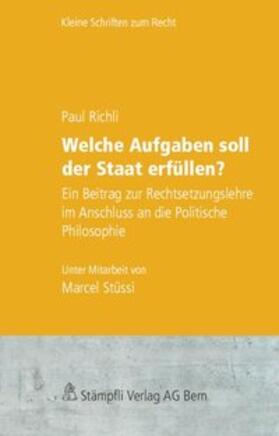 Kleine Schriften zum Recht

Paul Richli

Welche Aufgaben soll der Staat erfüllen?

Ein Beitrag zur Rechtsetzungslehre im Anschluss an die Politische Philosophie

Unter Mitarbeit von

Marcel Stüssi

Stämpfli Verlag AG Bern